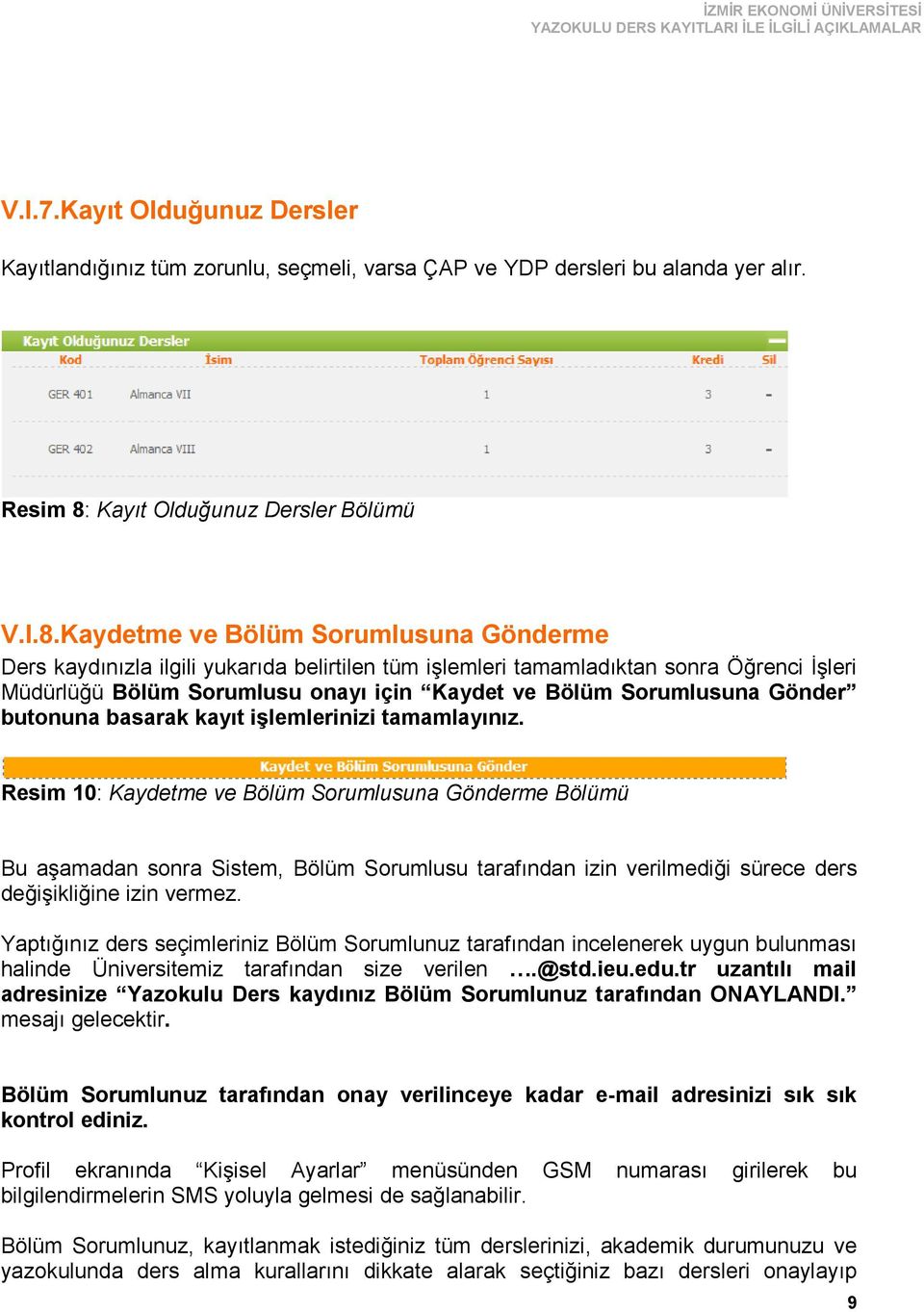 İZMİR EKONOMİ ÜNİVERSİTESİ
YAZOKULU DERS KAYITLARI İLE İLGİLİ AÇIKLAMALAR

V.I.7.Kayıt Olduğunuz Dersler

Kayıtlandığınız tüm zorunlu, seçmeli, varsa ÇAP ve YDP dersleri bu alanda yer alır.

Kayıt Olduğunuz Dersler

| Kod | İsim | Toplam Öğrenci Sayısı | Kredi | Sil |
|---|---|---|---|---|
| GER 401 | Almanca VII | 1 | 3 | - |
| GER 402 | Almanca VIII | 1 | 3 | - |

Resim 8: Kayıt Olduğunuz Dersler Bölümü

V.I.8.Kaydetme ve Bölüm Sorumlusuna Gönderme

Ders kaydınızla ilgili yukarıda belirtilen tüm işlemleri tamamladıktan sonra Öğrenci İşleri Müdürlüğü Bölüm Sorumlusu onayı için “Kaydet ve Bölüm Sorumlusuna Gönder” butonuna basarak kayıt işlemlerinizi tamamlayınız.

Kaydet ve Bölüm Sorumlusuna Gönder

Resim 10: Kaydetme ve Bölüm Sorumlusuna Gönderme Bölümü

Bu aşamadan sonra Sistem, Bölüm Sorumlusu tarafından izin verilmediği sürece ders değişikliğine izin vermez.

Yaptığınız ders seçimleriniz Bölüm Sorumlunuz tarafından incelenerek uygun bulunması halinde Üniversitemiz tarafından size verilen ….@std.ieu.edu.tr uzantılı mail adresinize “Yazokulu Ders kaydınız Bölüm Sorumlunuz tarafından ONAYLANDI.” mesajı gelecektir.

Bölüm Sorumlunuz tarafından onay verilinceye kadar e-mail adresinizi sık sık kontrol ediniz.

Profil ekranında “Kişisel Ayarlar” menüsünden GSM numarası girilerek bu bilgilendirmelerin SMS yoluyla gelmesi de sağlanabilir.

Bölüm Sorumlunuz, kayıtlanmak istediğiniz tüm derslerinizi, akademik durumunuzu ve yazokulunda ders alma kurallarını dikkate alarak seçtiğiniz bazı dersleri onaylayıp

9